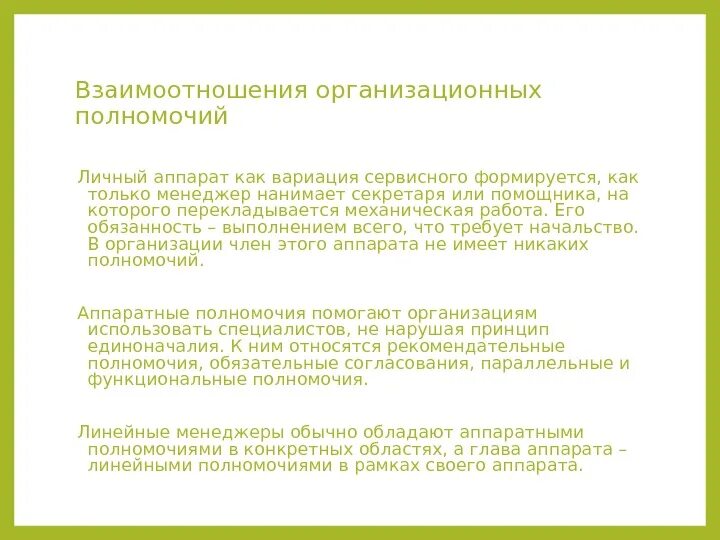 Взаимоотношения организационных полномочий

Личный аппарат как вариация сервисного формируется, как только менеджер нанимает секретаря или помощника, на которого перекладывается механическая работа. Его обязанность – выполнением всего, что требует начальство. В организации член этого аппарата не имеет никаких полномочий.

Аппаратные полномочия помогают организациям использовать специалистов, не нарушая принцип единоначалия. К ним относятся рекомендательные полномочия, обязательные согласования, параллельные и функциональные полномочия.

Линейные менеджеры обычно обладают аппаратными полномочиями в конкретных областях, а глава аппарата – линейными полномочиями в рамках своего аппарата.